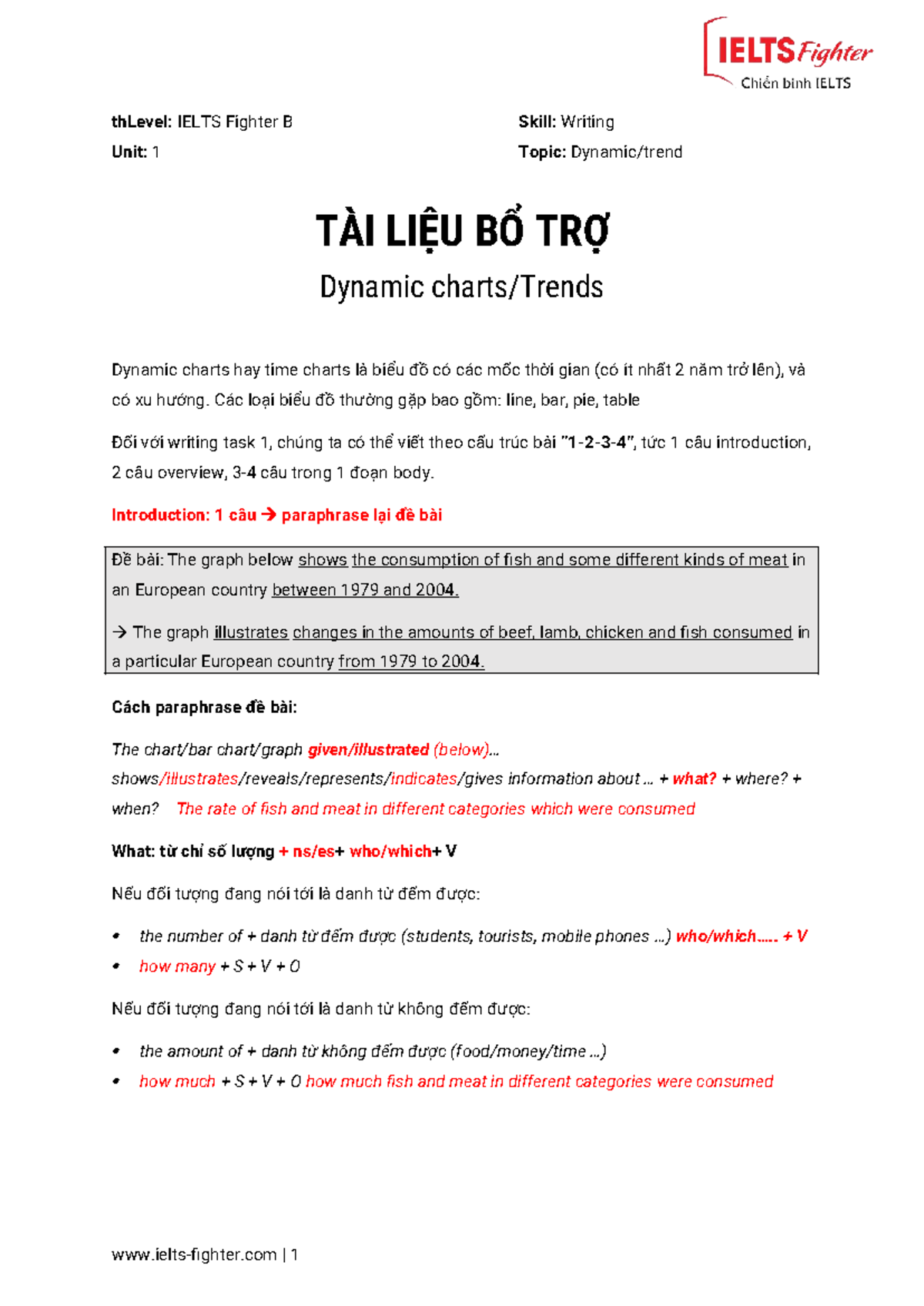 IELTS Fighter
Chiến binh IELTS

thLevel: IELTS Fighter B
Unit: 1

Skill: Writing
Topic: Dynamic/trend

TÀI LIỆU BỔ TRỢ

Dynamic charts/Trends

Dynamic charts hay time charts là biểu đồ có các mốc thời gian (có ít nhất 2 năm trở lên), và có xu hướng. Các loại biểu đồ thường gặp bao gồm: line, bar, pie, table

Đối với writing task 1, chúng ta có thể viết theo cấu trúc bài "1-2-3-4", tức 1 câu introduction, 2 câu overview, 3-4 câu trong 1 đoạn body.

Introduction: 1 câu → paraphrase lại đề bài

Đề bài: The graph below shows the consumption of fish and some different kinds of meat in an European country between 1979 and 2004.

→ The graph illustrates changes in the amounts of beef, lamb, chicken and fish consumed in a particular European country from 1979 to 2004.

Cách paraphrase đề bài:

The chart/bar chart/graph given/illustrated (below)...
shows/illustrates/reveals/represents/indicates/gives information about ... + what? + where? + when? The rate of fish and meat in different categories which were consumed

What: từ chỉ số lượng + ns/es+ who/which+ V

Nếu đối tượng đang nói tới là danh từ đếm được:

• the number of + danh từ đếm được (students, tourists, mobile phones ...) who/which..... + V
• how many + S + V + O

Nếu đối tượng đang nói tới là danh từ không đếm được:

• the amount of + danh từ không đếm được (food/money/time ...)
• how much + S + V + O how much fish and meat in different categories were consumed

www.ielts-fighter.com | 1